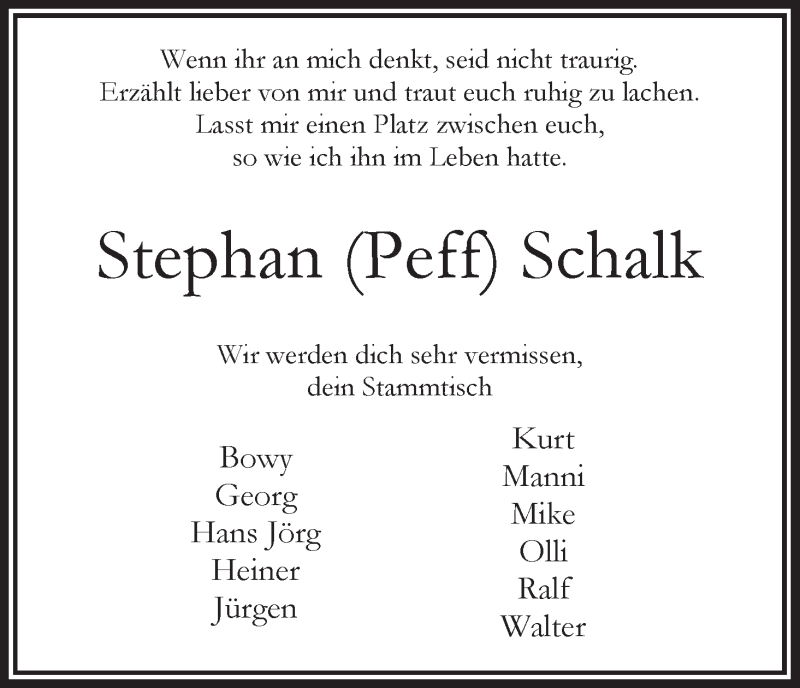 Wenn ihr an mich denkt, seid nicht traurig.
Erzählt lieber von mir und traut euch ruhig zu lachen.
Lasst mir einen Platz zwischen euch,
so wie ich ihn im Leben hatte.

Stephan (Peff) Schalk

Wir werden dich sehr vermissen,
dein Stammtisch

Bowy
Georg
Hans Jörg
Heiner
Jürgen

Kurt
Manni
Mike
Olli
Ralf
Walter